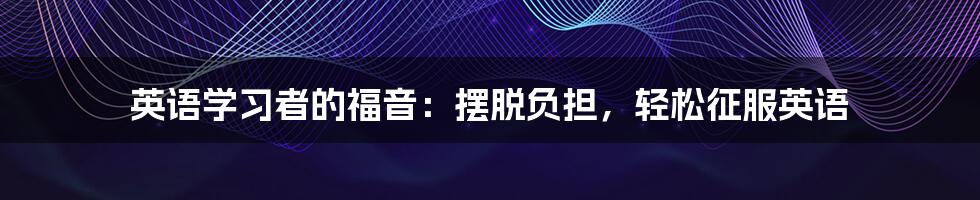 英语学习者的福音：摆脱负担，轻松征服英语